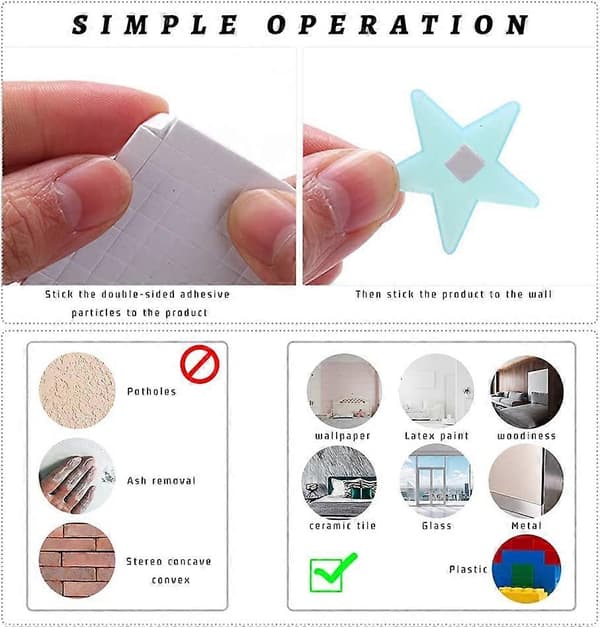 SIMPLE OPERATION

Stick the double-sided adhesive particles to the product

Then stick the product to the wall

Potholes

Ash removal

Stereo concave convex

wallpaper

Latex paint

woodiness

ceramic tile

Glass

Metal

Plastic